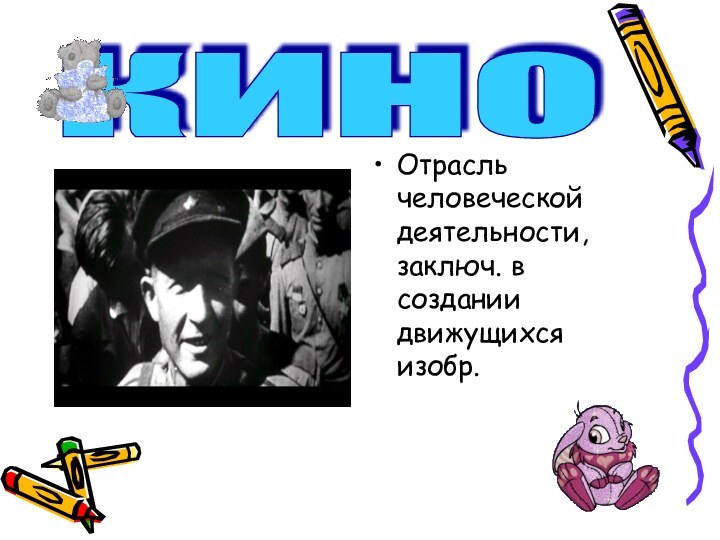 КИНО

• Отрасль человеческой деятельности, заключ. в создании движущихся изобр.